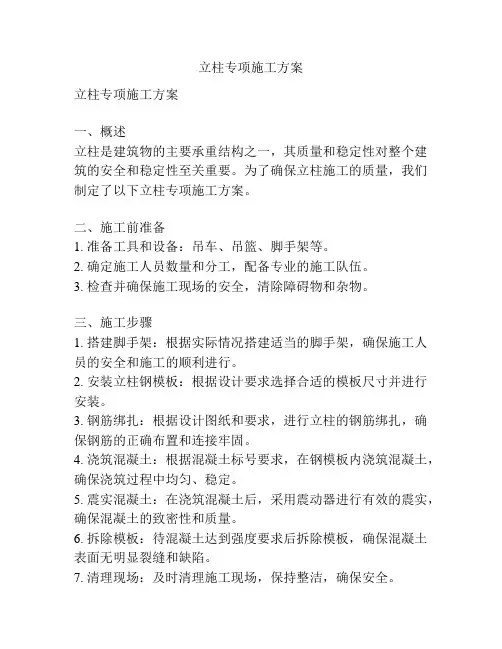 立柱专项施工方案

立柱专项施工方案

一、概述
立柱是建筑物的主要承重结构之一，其质量和稳定性对整个建筑的安全和稳定性至关重要。为了确保立柱施工的质量，我们制定了以下立柱专项施工方案。

二、施工前准备
1. 准备工具和设备：吊车、吊篮、脚手架等。
2. 确定施工人员数量和分工，配备专业的施工队伍。
3. 检查并确保施工现场的安全，清除障碍物和杂物。

三、施工步骤
1. 搭建脚手架：根据实际情况搭建适当的脚手架，确保施工人员的安全和施工的顺利进行。
2. 安装立柱钢模板：根据设计要求选择合适的模板尺寸并进行安装。
3. 钢筋绑扎：根据设计图纸和要求，进行立柱的钢筋绑扎，确保钢筋的正确布置和连接牢固。
4. 浇筑混凝土：根据混凝土标号要求，在钢模板内浇筑混凝土，确保浇筑过程中均匀、稳定。
5. 震实混凝土：在浇筑混凝土后，采用震动器进行有效的震实，确保混凝土的致密性和质量。
6. 拆除模板：待混凝土达到强度要求后拆除模板，确保混凝土表面无明显裂缝和缺陷。
7. 清理现场：及时清理施工现场，保持整洁，确保安全。